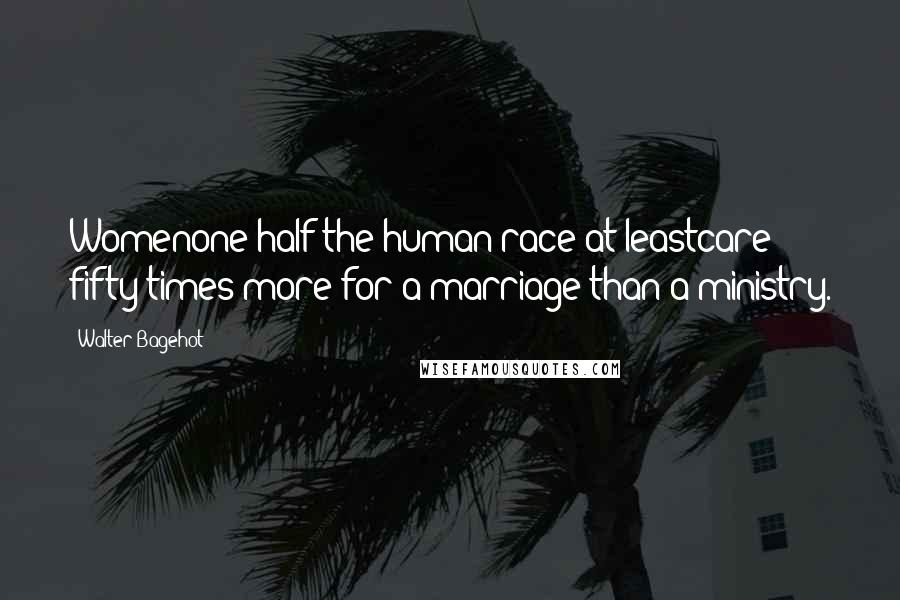 Womenone half the human race at leastcare fifty times more for a marriage than a ministry.

Walter Bagehot

WISEFAMOUSQUOTES.COM